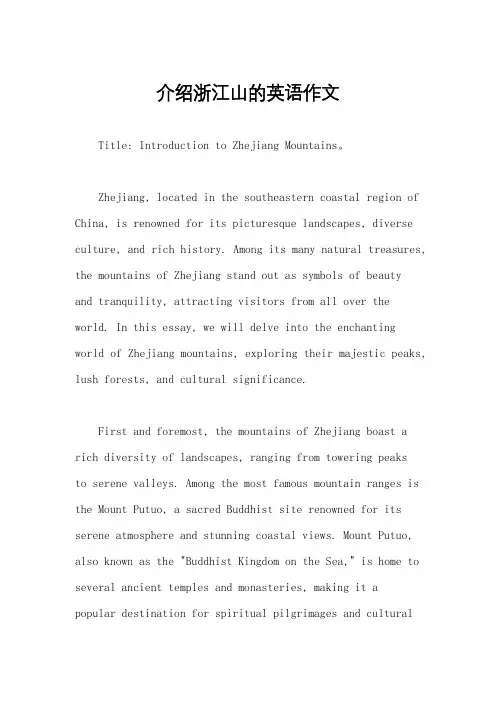 介绍浙江山的英语作文

Title: Introduction to Zhejiang Mountains。

Zhejiang, located in the southeastern coastal region of China, is renowned for its picturesque landscapes, diverse culture, and rich history. Among its many natural treasures, the mountains of Zhejiang stand out as symbols of beauty and tranquility, attracting visitors from all over the world. In this essay, we will delve into the enchanting world of Zhejiang mountains, exploring their majestic peaks, lush forests, and cultural significance.

First and foremost, the mountains of Zhejiang boast a rich diversity of landscapes, ranging from towering peaks to serene valleys. Among the most famous mountain ranges is the Mount Putuo, a sacred Buddhist site renowned for its serene atmosphere and stunning coastal views. Mount Putuo, also known as the "Buddhist Kingdom on the Sea," is home to several ancient temples and monasteries, making it a popular destination for spiritual pilgrimages and cultural